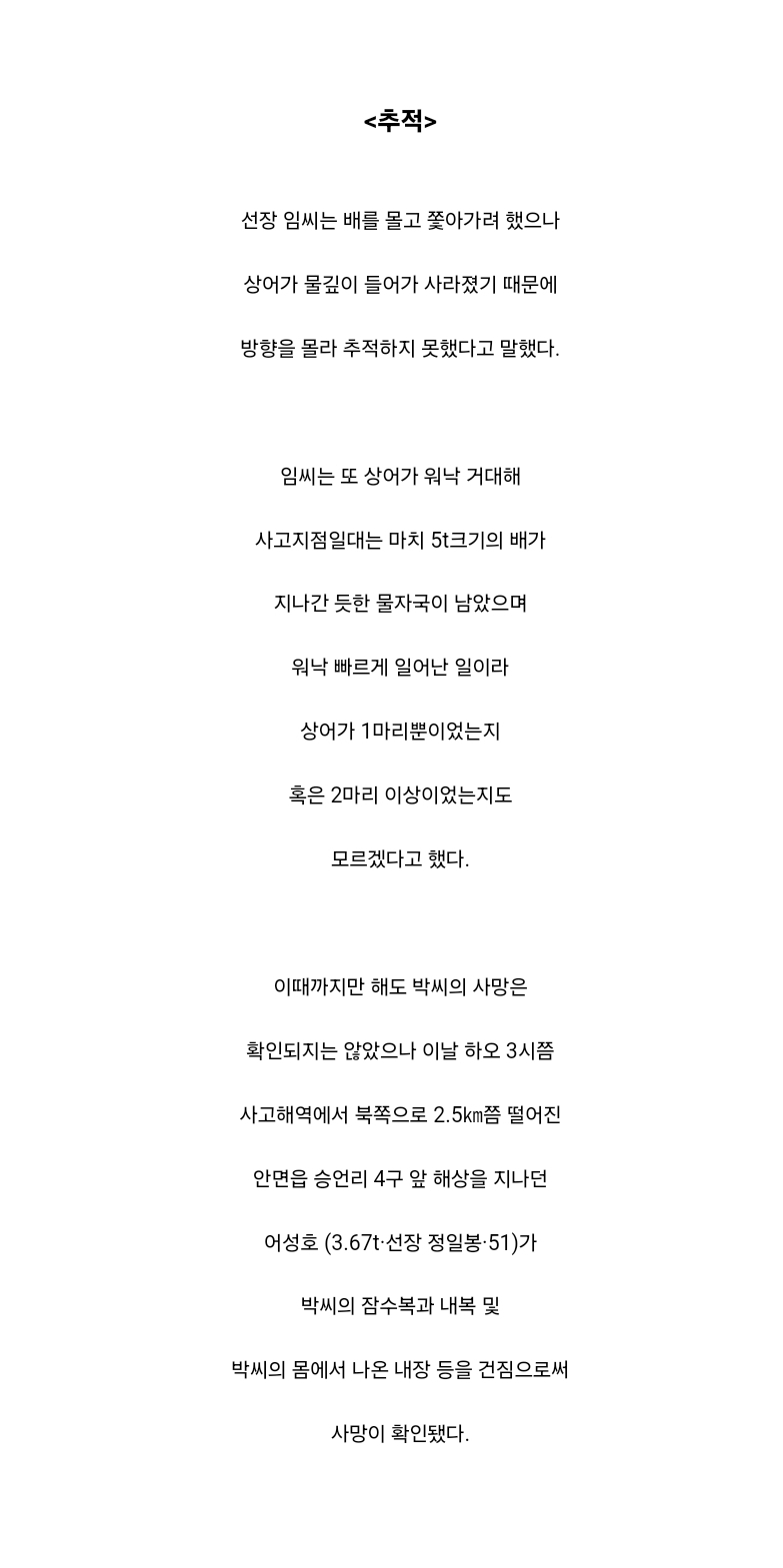 <추적>

선장 임씨는 배를 몰고 쫓아가려 했으나

상어가 물깊이 들어가 사라졌기 때문에

방향을 몰라 추적하지 못했다고 말했다.

임씨는 또 상어가 워낙 거대해

사고지점일대는 마치 5t크기의 배가

지나간 듯한 물자국이 남았으며

워낙 빠르게 일어난 일이라

상어가 1마리뿐이었는지

혹은 2마리 이상이었는지도

모르겠다고 했다.

이때까지만 해도 박씨의 사망은

확인되지는 않았으나 이날 하오 3시쯤

사고해역에서 북쪽으로 2.5㎞쯤 떨어진

안면읍 승언리 4구 앞 해상을 지나던

어성호 (3.67t·선장 정일봉·51)가

박씨의 잠수복과 내복 및

박씨의 몸에서 나온 내장 등을 건짐으로써

사망이 확인됐다.